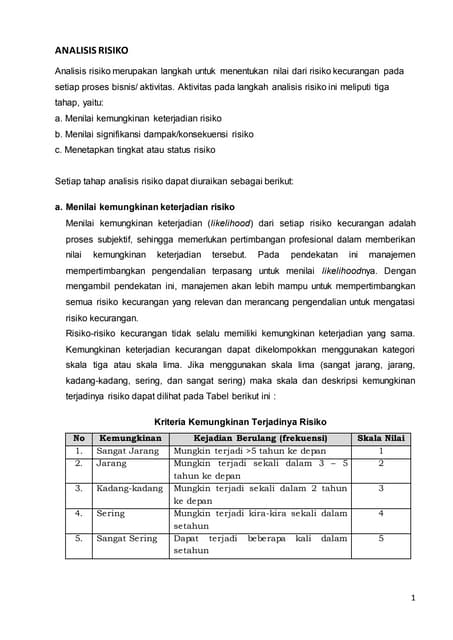 ANALISIS RISIKO

Analisis risiko merupakan langkah untuk menentukan nilai dari risiko kecurangan pada setiap proses bisnis/ aktivitas. Aktivitas pada langkah analisis risiko ini meliputi tiga tahap, yaitu:
a. Menilai kemungkinan keterjadian risiko
b. Menilai signifikansi dampak/konsekuensi risiko
c. Menetapkan tingkat atau status risiko

Setiap tahap analisis risiko dapat diuraikan sebagai berikut:

a. Menilai kemungkinan keterjadian risiko
Menilai kemungkinan keterjadian (likelihood) dari setiap risiko kecurangan adalah proses subjektif, sehingga memerlukan pertimbangan profesional dalam memberikan nilai kemungkinan keterjadian tersebut. Pada pendekatan ini manajemen mempertimbangkan pengendalian terpasang untuk menilai likelihoodnya. Dengan mengambil pendekatan ini, manajemen akan lebih mampu untuk mempertimbangkan semua risiko kecurangan yang relevan dan merancang pengendalian untuk mengatasi risiko kecurangan.
Risiko-risiko kecurangan tidak selalu memiliki kemungkinan keterjadian yang sama. Kemungkinan keterjadian kecurangan dapat dikelompokkan menggunakan kategori skala tiga atau skala lima. Jika menggunakan skala lima (sangat jarang, jarang, kadang-kadang, sering, dan sangat sering) maka skala dan deskripsi kemungkinan terjadinya risiko dapat dilihat pada Tabel berikut ini :

Kriteria Kemungkinan Terjadinya Risiko

| No | Kemungkinan | Kejadian Berulang (frekuensi) | Skala Nilai |
|---|---|---|---|
| 1. | Sangat Jarang | Mungkin terjadi >5 tahun ke depan | 1 |
| 2. | Jarang | Mungkin terjadi sekali dalam 3 – 5 tahun ke depan | 2 |
| 3. | Kadang-kadang | Mungkin terjadi sekali dalam 2 tahun ke depan | 3 |
| 4. | Sering | Mungkin terjadi kira-kira sekali dalam setahun | 4 |
| 5. | Sangat Sering | Dapat terjadi beberapa kali dalam setahun | 5 |

1